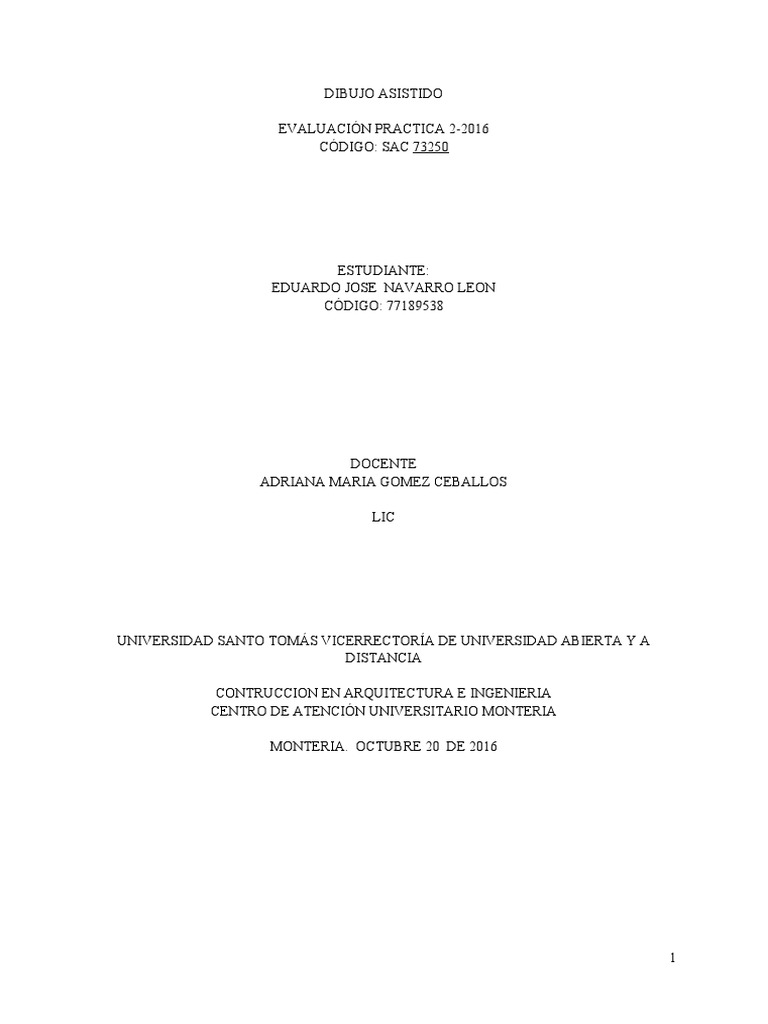 DIBUJO ASISTIDO

EVALUACIÓN PRACTICA 2-2016
CÓDIGO: SAC 73250

ESTUDIANTE:
EDUARDO JOSE NAVARRO LEON
CÓDIGO: 77189538

DOCENTE
ADRIANA MARIA GOMEZ CEBALLOS

LIC

UNIVERSIDAD SANTO TOMÁS VICERRECTORÍA DE UNIVERSIDAD ABIERTA Y A DISTANCIA

CONTRUCCION EN ARQUITECTURA E INGENIERIA
CENTRO DE ATENCIÓN UNIVERSITARIO MONTERIA

MONTERIA. OCTUBRE 20 DE 2016

1